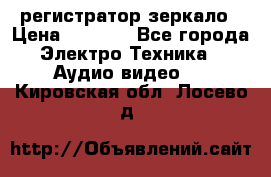 регистратор зеркало
Цена Все города
Электро Техника
Аудио видео
Кировская обл Лосево д

http://Объявлений.сайт